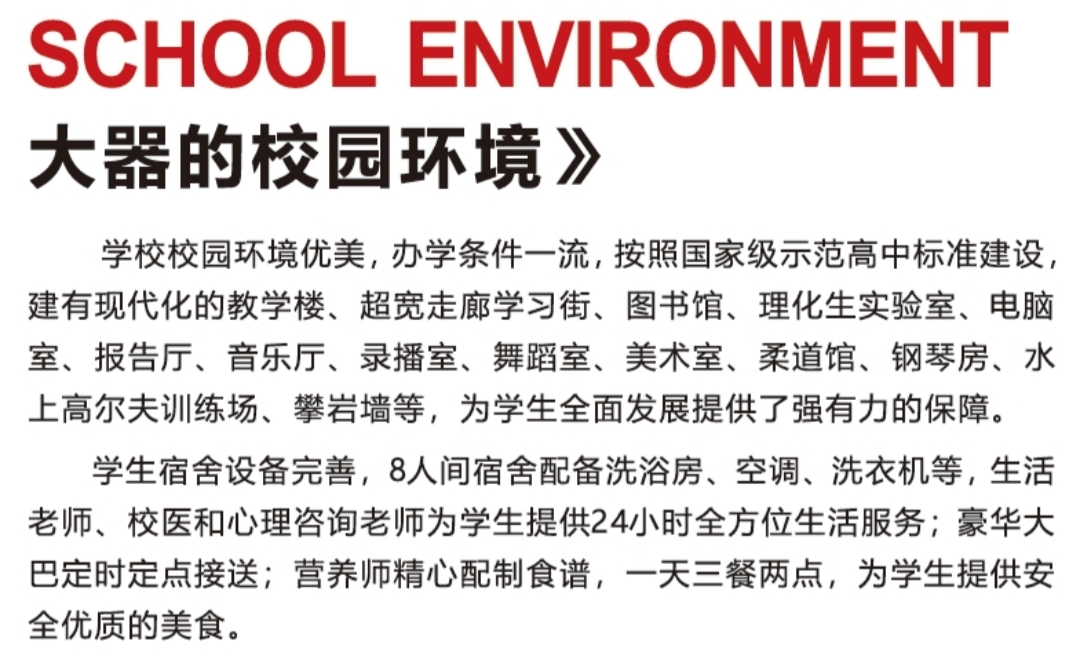 SCHOOL ENVIRONMENT
大器的校园环境》

学校校园环境优美，办学条件一流，按照国家级示范高中标准建设，建有现代化的教学楼、超宽走廊学习街、图书馆、理化生实验室、电脑室、报告厅、音乐厅、录播室、舞蹈室、美术室、柔道馆、钢琴房、水上高尔夫训练场、攀岩墙等，为学生全面发展提供了强有力的保障。

学生宿舍设备完善，8人间宿舍配备洗浴房、空调、洗衣机等，生活老师、校医和心理咨询老师为学生提供24小时全方位生活服务；豪华大巴定时定点接送；营养师精心配制食谱，一天三餐两点，为学生提供安全优质的美食。